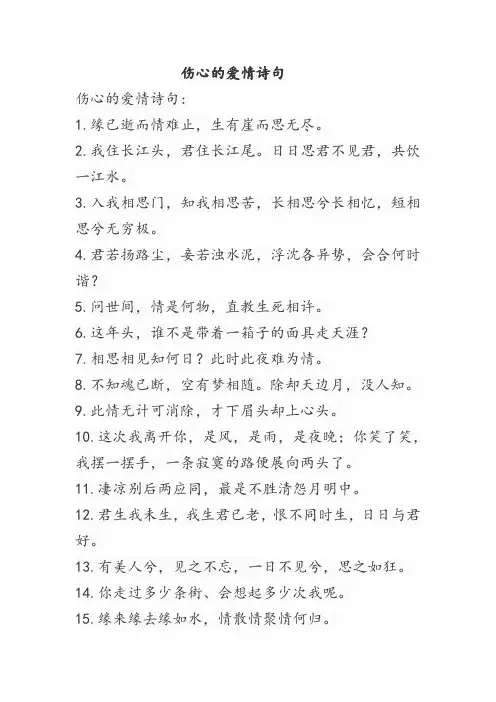 伤心的爱情诗句

伤心的爱情诗句：

1. 缘已逝而情难止，生有崖而思无尽。

2. 我住长江头，君住长江尾。日日思君不见君，共饮一江水。

3. 入我相思门，知我相思苦，长相思兮长相忆，短相思兮无穷极。

4. 君若扬路尘，妾若浊水泥，浮沈各异势，会合何时谐？

5. 问世间，情是何物，直教生死相许。

6. 这年头，谁不是带着一箱子的面具走天涯？

7. 相思相见知何日？此时此夜难为情。

8. 不知魂已断，空有梦相随。除却天边月，没人知。

9. 此情无计可消除，才下眉头却上心头。

10. 这次我离开你，是风，是雨，是夜晚；你笑了笑，我摆一摆手，一条寂寞的路便展向两头了。

11. 凄凉别后两应同，最是不胜清怨月明中。

12. 君生我未生，我生君已老，恨不同时生，日日与君好。

13. 有美人兮，见之不忘，一日不见兮，思之如狂。

14. 你走过多少条街、会想起多少次我呢。

15. 缘来缘去缘如水，情散情聚情何归。